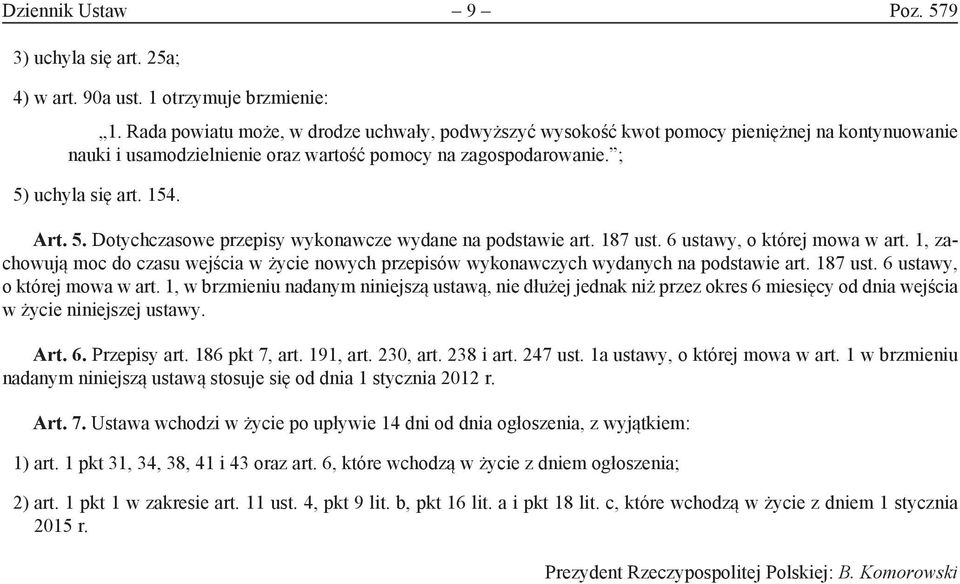 Dziennik Ustaw – 9 – Poz. 579

3) uchyla się art. 25a;

4) w art. 90a ust. 1 otrzymuje brzmienie:

„1. Rada powiatu może, w drodze uchwały, podwyższyć wysokość kwot pomocy pieniężnej na kontynuowanie nauki i usamodzielnienie oraz wartość pomocy na zagospodarowanie.”;

5) uchyla się art. 154.

Art. 5. Dotychczasowe przepisy wykonawcze wydane na podstawie art. 187 ust. 6 ustawy, o której mowa w art. 1, zachowują moc do czasu wejścia w życie nowych przepisów wykonawczych wydanych na podstawie art. 187 ust. 6 ustawy, o której mowa w art. 1, w brzmieniu nadanym niniejszą ustawą, nie dłużej jednak niż przez okres 6 miesięcy od dnia wejścia w życie niniejszej ustawy.

Art. 6. Przepisy art. 186 pkt 7, art. 191, art. 230, art. 238 i art. 247 ust. 1a ustawy, o której mowa w art. 1 w brzmieniu nadanym niniejszą ustawą stosuje się od dnia 1 stycznia 2012 r.

Art. 7. Ustawa wchodzi w życie po upływie 14 dni od dnia ogłoszenia, z wyjątkiem:

1) art. 1 pkt 31, 34, 38, 41 i 43 oraz art. 6, które wchodzą w życie z dniem ogłoszenia;

2) art. 1 pkt 1 w zakresie art. 11 ust. 4, pkt 9 lit. b, pkt 16 lit. a i pkt 18 lit. c, które wchodzą w życie z dniem 1 stycznia 2015 r.

Prezydent Rzeczypospolitej Polskiej: B. Komorowski